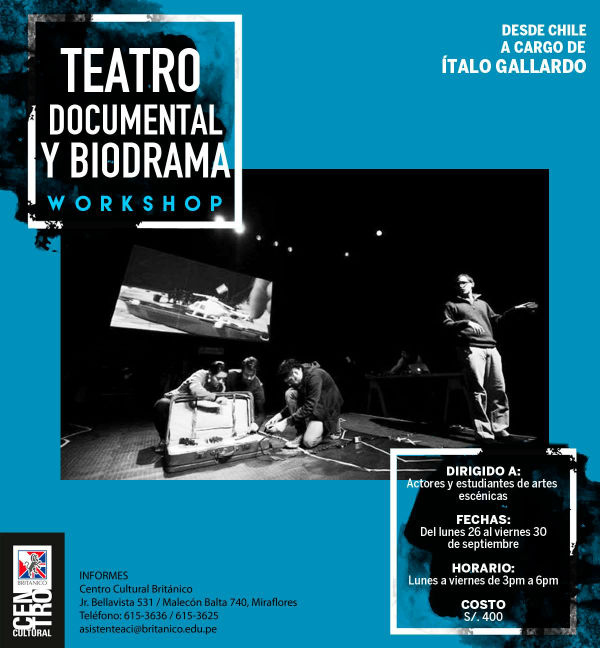 TEATRO DOCUMENTAL Y BIODRAMA
WORKSHOP

DESDE CHILE
A CARGO DE
ÍTALO GALLARDO

DIRIGIDO A:
Actores y estudiantes de artes escénicas

FECHAS:
Del lunes 26 al viernes 30 de septiembre

HORARIO:
Lunes a viernes de 3pm a 6pm

COSTO
S/. 400

BRITÁNICO
CENTRO CULTURAL

INFORMES
Centro Cultural Británico
Jr. Bellavista 531 / Malecón Balta 740, Miraflores
Teléfono: 615-3636 / 615-3625
asistenteaci@britanico.edu.pe